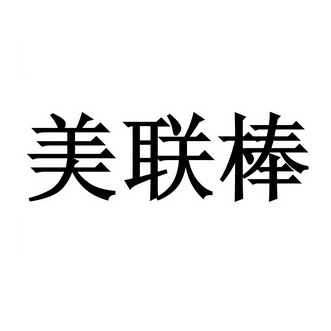 美联棒